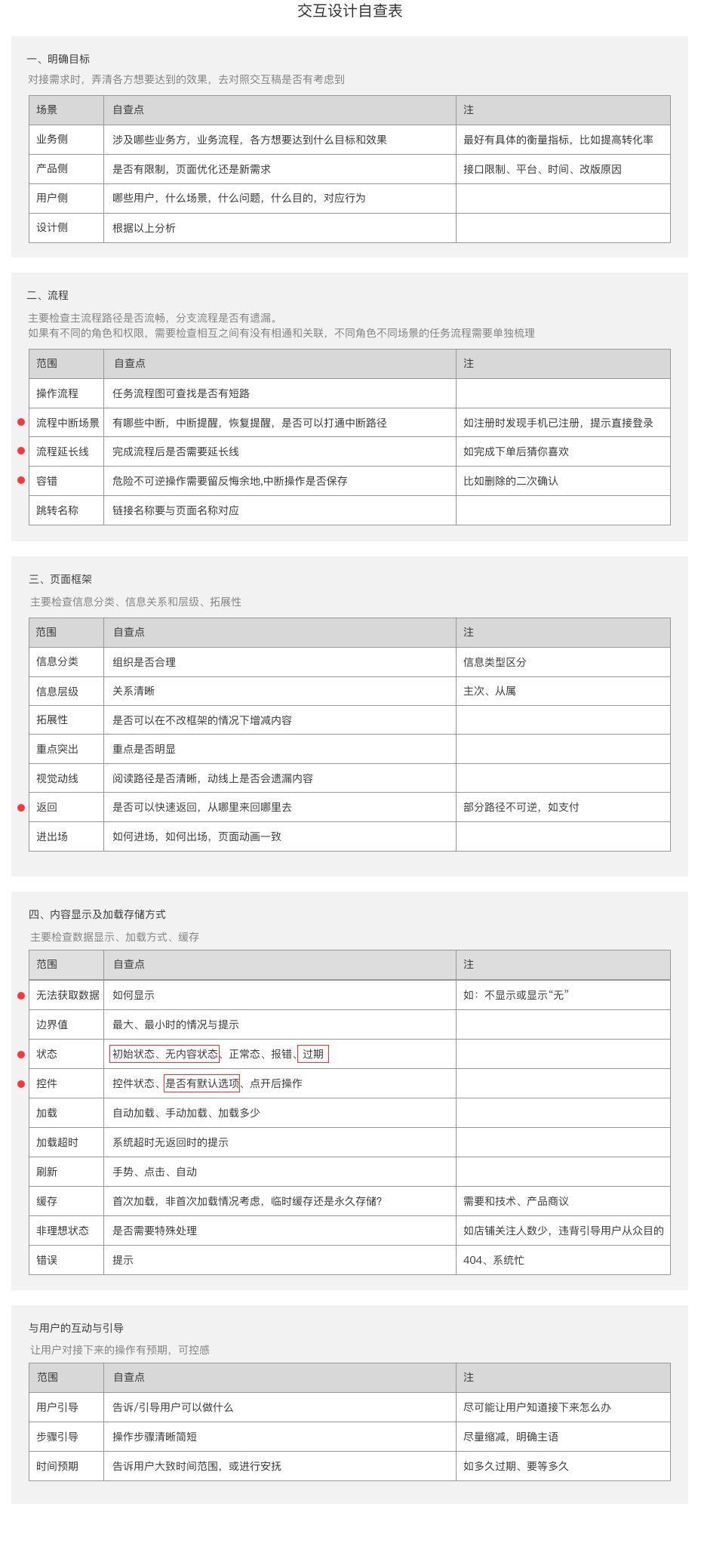 交互设计自查表

一、明确目标
对接需求时，弄清各方想要达到的效果，去对照交互稿是否有考虑到

| 场景 | 自查点 | 注 |
|---|---|---|
| 业务侧 | 涉及哪些业务方，业务流程，各方想要达到什么目标和效果 | 最好有具体的衡量指标，比如提高转化率 |
| 产品侧 | 是否有限制，页面优化还是新需求 | 接口限制、平台、时间、改版原因 |
| 用户侧 | 哪些用户，什么场景，什么问题，什么目的，对应行为 | |
| 设计侧 | 根据以上分析 | |

二、流程
主要检查主流程路径是否流畅，分支流程是否有遗漏。
如果有不同的角色和权限，需要检查相互之间有没有相通和关联，不同角色不同场景的任务流程需要单独梳理

| 范围 | 自查点 | 注 |
|---|---|---|
| 操作流程 | 任务流程图可查找是否有短路 | |
| 流程中断场景 | 有哪些中断，中断提醒，恢复提醒，是否可以打通中断路径 | 如注册时发现手机已注册，提示直接登录 |
| 流程延长线 | 完成流程后是否需要延长线 | 如完成下单后猜你喜欢 |
| 容错 | 危险不可逆操作需要留反悔余地,中断操作是否保存 | 比如删除的二次确认 |
| 跳转名称 | 链接名称要与页面名称对应 | |

三、页面框架
主要检查信息分类、信息关系和层级、拓展性

| 范围 | 自查点 | 注 |
|---|---|---|
| 信息分类 | 组织是否合理 | 信息类型区分 |
| 信息层级 | 关系清晰 | 主次、从属 |
| 拓展性 | 是否可以在不改框架的情况下增减内容 | |
| 重点突出 | 重点是否明显 | |
| 视觉动线 | 阅读路径是否清晰，动线上是否会遗漏内容 | |
| 返回 | 是否可以快速返回，从哪里来回哪里去 | 部分路径不可逆，如支付 |
| 进出场 | 如何进场，如何出场，页面动画一致 | |

四、内容显示及加载存储方式
主要检查数据显示、加载方式、缓存

| 范围 | 自查点 | 注 |
|---|---|---|
| 无法获取数据 | 如何显示 | 如：不显示或显示“无” |
| 边界值 | 最大、最小时的情况与提示 | |
| 状态 | 初始状态、无内容状态、正常态、报错、过期 | |
| 控件 | 控件状态、是否有默认选项、点开后操作 | |
| 加载 | 自动加载、手动加载、加载多少 | |
| 加载超时 | 系统超时无返回时的提示 | |
| 刷新 | 手势、点击、自动 | |
| 缓存 | 首次加载，非首次加载情况考虑，临时缓存还是永久存储? | 需要和技术、产品商议 |
| 非理想状态 | 是否需要特殊处理 | 如店铺关注人数少，违背引导用户从众目的 |
| 错误 | 提示 | 404、系统忙 |

与用户的互动与引导
让用户对接下来的操作有预期，可控感

| 范围 | 自查点 | 注 |
|---|---|---|
| 用户引导 | 告诉/引导用户可以做什么 | 尽可能让用户知道接下来怎么办 |
| 步骤引导 | 操作步骤清晰简短 | 尽量缩减，明确主语 |
| 时间预期 | 告诉用户大致时间范围，或进行安抚 | 如多久过期、要等多久 |